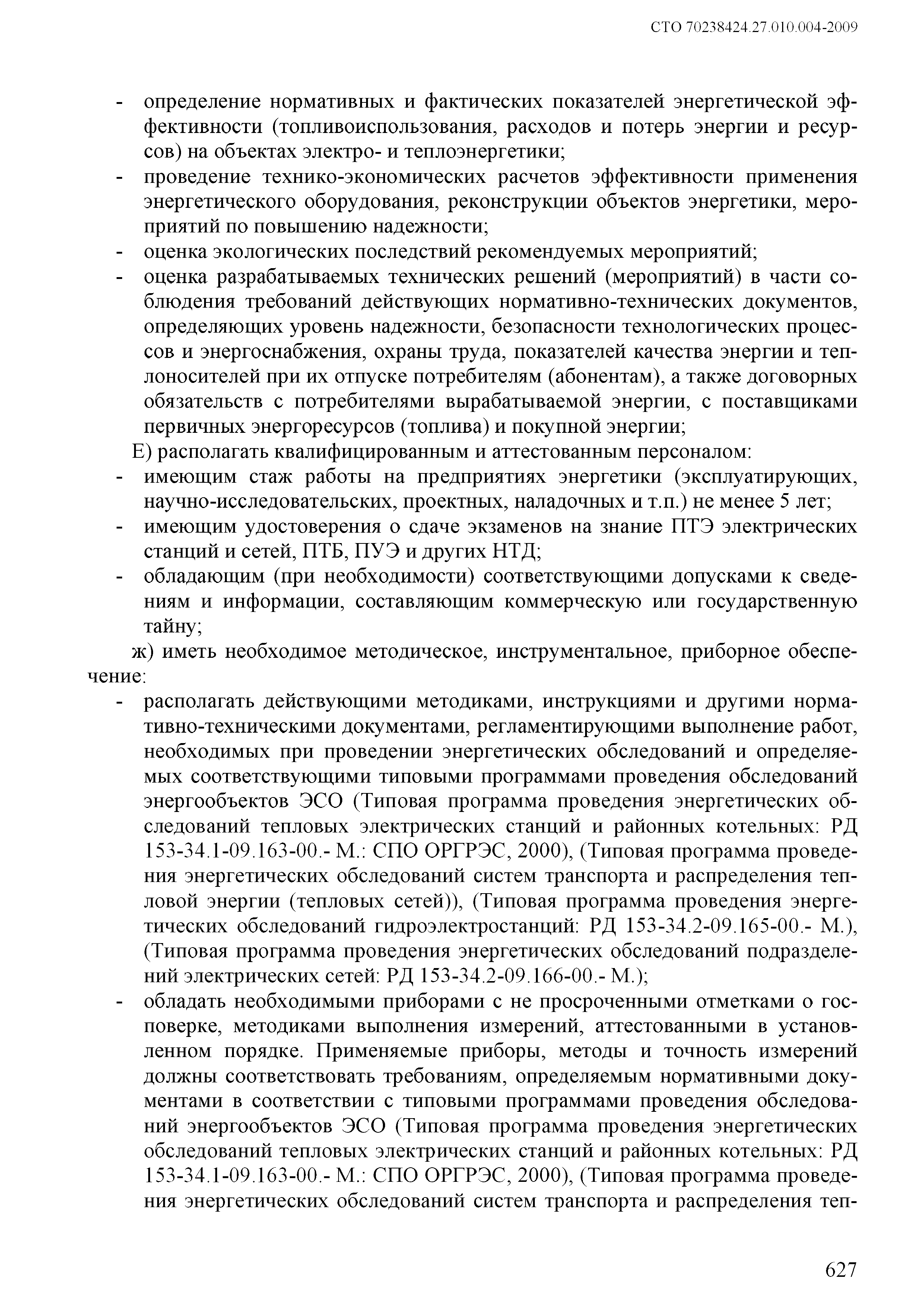 СТО 70238424.27.010.004-2009

- определение нормативных и фактических показателей энергетической эффективности (топливоиспользования, расходов и потерь энергии и ресурсов) на объектах электро- и теплоэнергетики;
- проведение технико-экономических расчетов эффективности применения энергетического оборудования, реконструкции объектов энергетики, мероприятий по повышению надежности;
- оценка экологических последствий рекомендуемых мероприятий;
- оценка разрабатываемых технических решений (мероприятий) в части соблюдения требований действующих нормативно-технических документов, определяющих уровень надежности, безопасности технологических процессов и энергоснабжения, охраны труда, показателей качества энергии и теплоносителей при их отпуске потребителям (абонентам), а также договорных обязательств с потребителями вырабатываемой энергии, с поставщиками первичных энергоресурсов (топлива) и покупной энергии;

Е) располагать квалифицированным и аттестованным персоналом:
- имеющим стаж работы на предприятиях энергетики (эксплуатирующих, научно-исследовательских, проектных, наладочных и т.п.) не менее 5 лет;
- имеющим удостоверения о сдаче экзаменов на знание ПТЭ электрических станций и сетей, ПТБ, ПУЭ и других НТД;
- обладающим (при необходимости) соответствующими допусками к сведениям и информации, составляющим коммерческую или государственную тайну;

ж) иметь необходимое методическое, инструментальное, приборное обеспечение:
- располагать действующими методиками, инструкциями и другими нормативно-техническими документами, регламентирующими выполнение работ, необходимых при проведении энергетических обследований и определяемых соответствующими типовыми программами проведения обследований энергообъектов ЭСО (Типовая программа проведения энергетических обследований тепловых электрических станций и районных котельных: РД 153-34.1-09.163-00.- М.: СПО ОРГРЭС, 2000), (Типовая программа проведения энергетических обследований систем транспорта и распределения тепловой энергии (тепловых сетей)), (Типовая программа проведения энергетических обследований гидроэлектростанций: РД 153-34.2-09.165-00.- М.), (Типовая программа проведения энергетических обследований подразделений электрических сетей: РД 153-34.2-09.166-00.- М.);
- обладать необходимыми приборами с не просроченными отметками о госповерке, методиками выполнения измерений, аттестованными в установленном порядке. Применяемые приборы, методы и точность измерений должны соответствовать требованиям, определяемым нормативными документами в соответствии с типовыми программами проведения обследований энергообъектов ЭСО (Типовая программа проведения энергетических обследований тепловых электрических станций и районных котельных: РД 153-34.1-09.163-00.- М.: СПО ОРГРЭС, 2000), (Типовая программа проведения энергетических обследований систем транспорта и распределения теп-

627